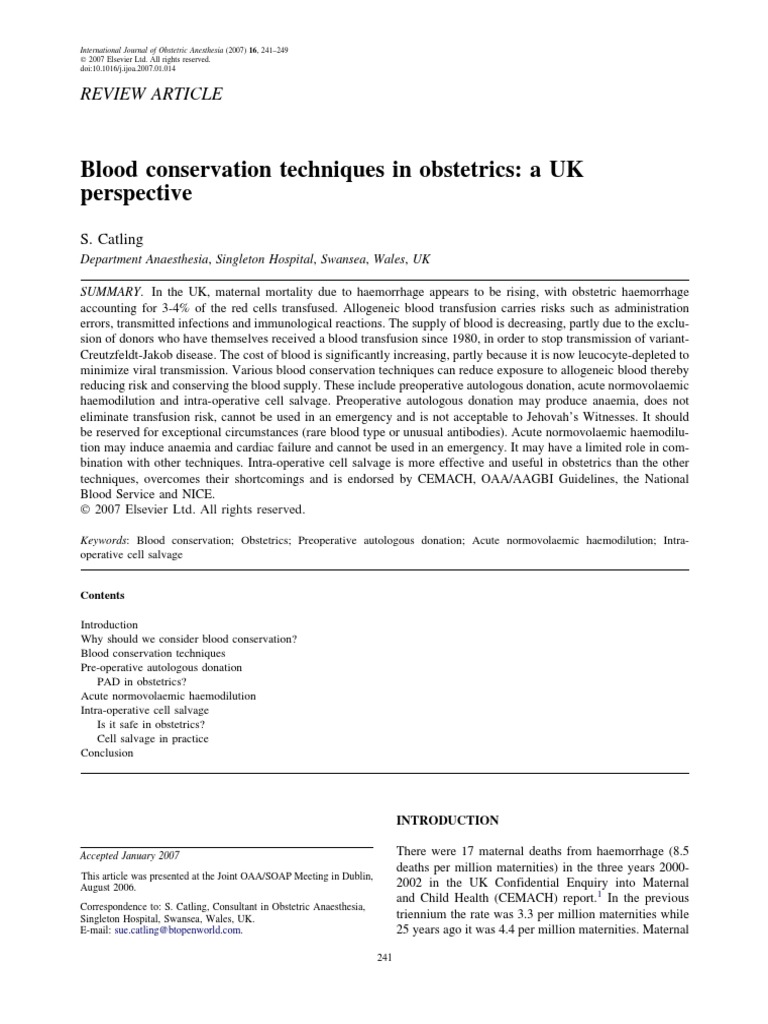 International Journal of Obstetric Anesthesia (2007) 16, 241–249
© 2007 Elsevier Ltd. All rights reserved.
doi:10.1016/j.ijoa.2007.01.014

REVIEW ARTICLE

Blood conservation techniques in obstetrics: a UK perspective

S. Catling

Department Anaesthesia, Singleton Hospital, Swansea, Wales, UK

SUMMARY. In the UK, maternal mortality due to haemorrhage appears to be rising, with obstetric haemorrhage accounting for 3-4% of the red cells transfused. Allogeneic blood transfusion carries risks such as administration errors, transmitted infections and immunological reactions. The supply of blood is decreasing, partly due to the exclusion of donors who have themselves received a blood transfusion since 1980, in order to stop transmission of variant-Creutzfeldt-Jakob disease. The cost of blood is significantly increasing, partly because it is now leucocyte-depleted to minimize viral transmission. Various blood conservation techniques can reduce exposure to allogeneic blood thereby reducing risk and conserving the blood supply. These include preoperative autologous donation, acute normovolaemic haemodilution and intra-operative cell salvage. Preoperative autologous donation may produce anaemia, does not eliminate transfusion risk, cannot be used in an emergency and is not acceptable to Jehovah's Witnesses. It should be reserved for exceptional circumstances (rare blood type or unusual antibodies). Acute normovolaemic haemodilution may induce anaemia and cardiac failure and cannot be used in an emergency. It may have a limited role in combination with other techniques. Intra-operative cell salvage is more effective and useful in obstetrics than the other techniques, overcomes their shortcomings and is endorsed by CEMACH, OAA/AAGBI Guidelines, the National Blood Service and NICE.
© 2007 Elsevier Ltd. All rights reserved.

Keywords: Blood conservation; Obstetrics; Preoperative autologous donation; Acute normovolaemic haemodilution; Intra-operative cell salvage

Contents

Introduction
Why should we consider blood conservation?
Blood conservation techniques
Pre-operative autologous donation
PAD in obstetrics?
Acute normovolaemic haemodilution
Intra-operative cell salvage
Is it safe in obstetrics?
Cell salvage in practice
Conclusion

Accepted January 2007

This article was presented at the Joint OAA/SOAP Meeting in Dublin, August 2006.

Correspondence to: S. Catling, Consultant in Obstetric Anaesthesia, Singleton Hospital, Swansea, Wales, UK.
E-mail: sue.catling@btopenworld.com.

INTRODUCTION

There were 17 maternal deaths from haemorrhage (8.5 deaths per million maternities) in the three years 2000-2002 in the UK Confidential Enquiry into Maternal and Child Health (CEMACH) report.$^1$ In the previous triennium the rate was 3.3 per million maternities while 25 years ago it was 4.4 per million maternities. Maternal

241